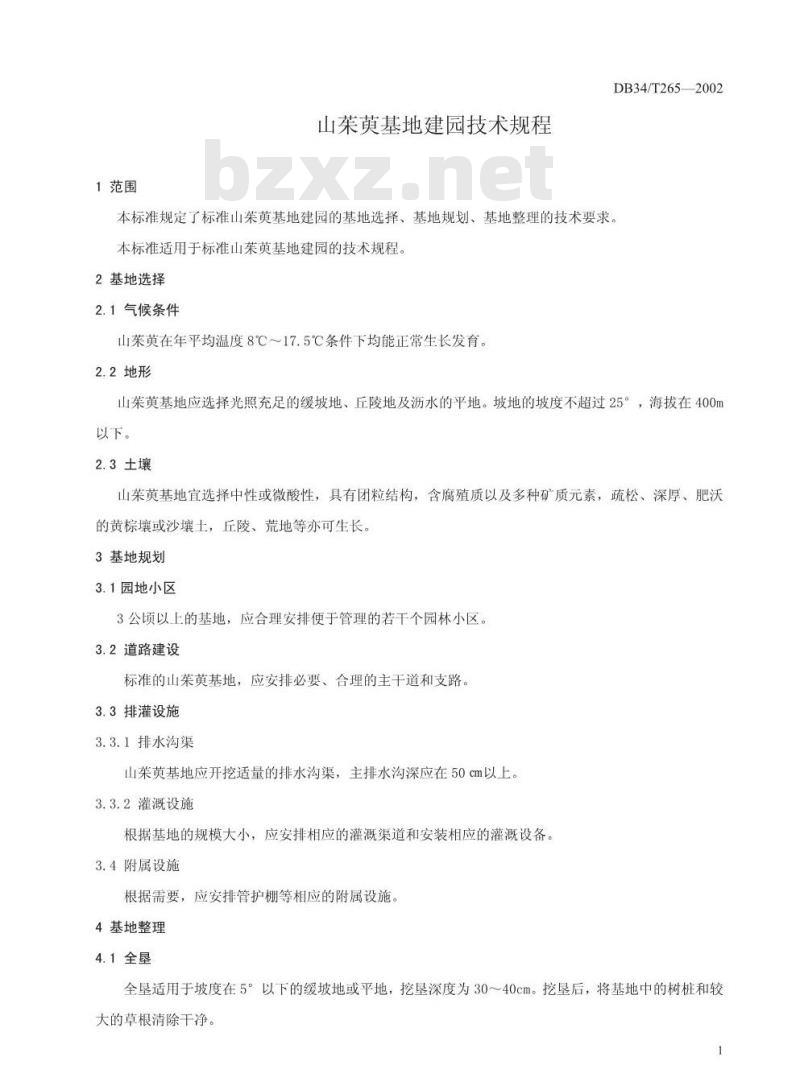 DB34/T265—2002

山茱萸基地建园技术规程

bzxz.net

1 范围

本标准规定了标准山茱萸基地建园的基地选择、基地规划、基地整理的技术要求。

本标准适用于标准山茱萸基地建园的技术规程。

2 基地选择

2.1 气候条件

山茱萸在年平均温度 8℃～17.5℃条件下均能正常生长发育。

2.2 地形

山茱萸基地应选择光照充足的缓坡地、丘陵地及沥水的平地。坡地的坡度不超过 25°，海拔在 400m 以下。

2.3 土壤

山茱萸基地宜选择中性或微酸性，具有团粒结构，含腐殖质以及多种矿质元素，疏松、深厚、肥沃的黄棕壤或沙壤土，丘陵、荒地等亦可生长。

3 基地规划

3.1 园地小区

3 公顷以上的基地，应合理安排便于管理的若干个园林小区。

3.2 道路建设

标准的山茱萸基地，应安排必要、合理的主干道和支路。

3.3 排灌设施

3.3.1 排水沟渠

山茱萸基地应开挖适量的排水沟渠，主排水沟深应在 50 cm以上。

3.3.2 灌溉设施

根据基地的规模大小，应安排相应的灌溉渠道和安装相应的灌溉设备。

3.4 附属设施

根据需要，应安排管护棚等相应的附属设施。

4 基地整理

4.1 全垦

全垦适用于坡度在 5° 以下的缓坡地或平地，挖垦深度为 30～40cm。挖垦后，将基地中的树桩和较大的草根清除干净。

1